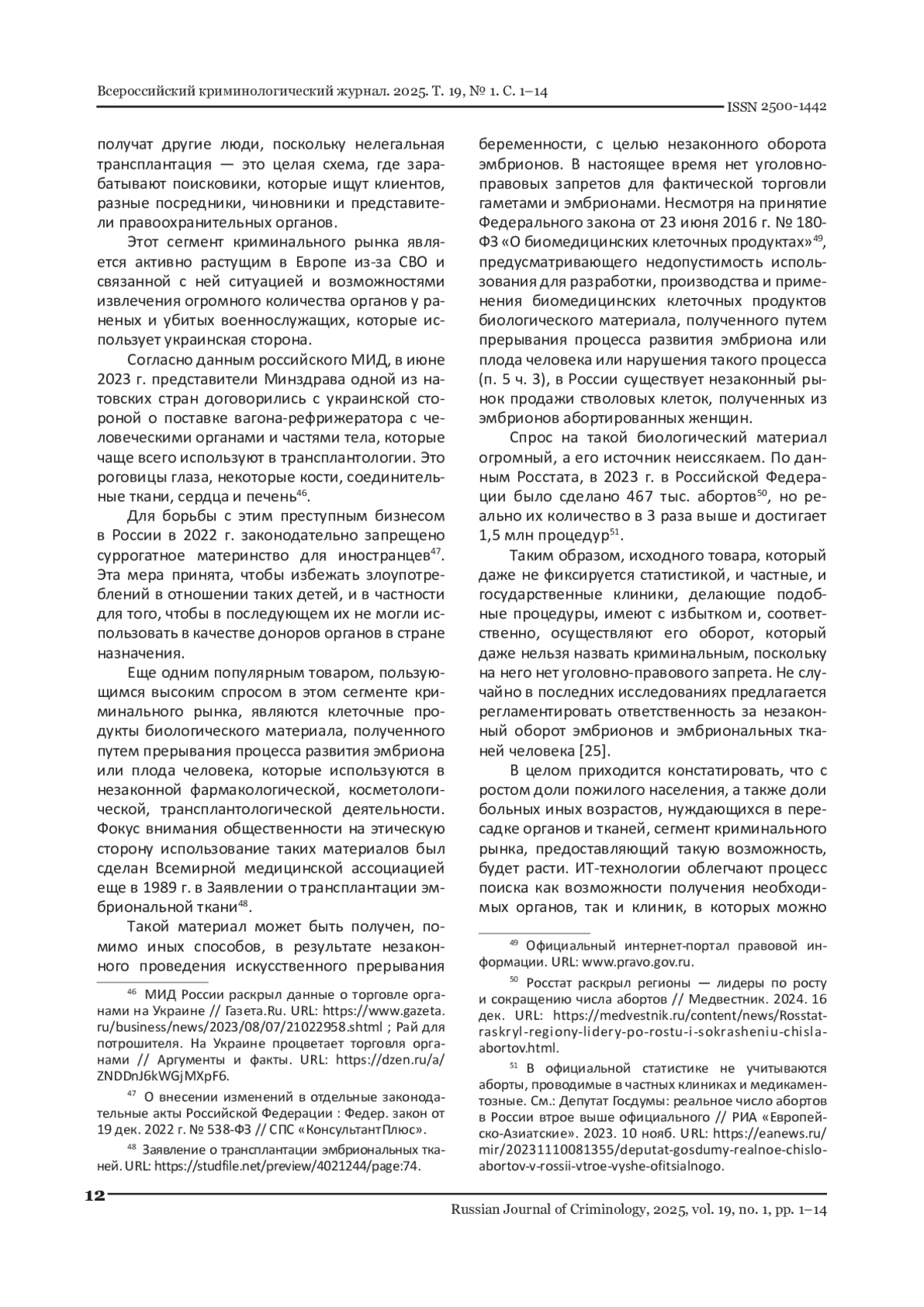 Всероссийский криминологический журнал. 2025. Т. 19, № 1. С. 1–14

ISSN 2500-1442

получат другие люди, поскольку нелегальная трансплантация — это целая схема, где зарабатывают поисковики, которые ищут клиентов, разные посредники, чиновники и представители правоохранительных органов.

Этот сегмент криминального рынка является активно растущим в Европе из-за СВО и связанной с ней ситуацией и возможностями извлечения огромного количества органов у раненых и убитых военнослужащих, которые использует украинская сторона.

Согласно данным российского МИД, в июне 2023 г. представители Минздрава одной из натовских стран договорились с украинской стороной о поставке вагона-рефрижератора с человеческими органами и частями тела, которые чаще всего используют в трансплантологии. Это роговицы глаза, некоторые кости, соединительные ткани, сердца и печень$^{46}$.

Для борьбы с этим преступным бизнесом в России в 2022 г. законодательно запрещено суррогатное материнство для иностранцев$^{47}$. Эта мера принята, чтобы избежать злоупотреблений в отношении таких детей, и в частности для того, чтобы в последующем их не могли использовать в качестве доноров органов в стране назначения.

Еще одним популярным товаром, пользующимся высоким спросом в этом сегменте криминального рынка, являются клеточные продукты биологического материала, полученного путем прерывания процесса развития эмбриона или плода человека, которые используются в незаконной фармакологической, косметологической, трансплантологической деятельности. Фокус внимания общественности на этическую сторону использование таких материалов был сделан Всемирной медицинской ассоциацией еще в 1989 г. в Заявлении о трансплантации эмбриональной ткани$^{48}$.

Такой материал может быть получен, помимо иных способов, в результате незаконного проведения искусственного прерывания

$^{46}$ МИД России раскрыл данные о торговле органами на Украине // Газета.Ru. URL: https://www.gazeta.ru/business/news/2023/08/07/21022958.shtml ; Рай для потрошителя. На Украине процветает торговля органами // Аргументы и факты. URL: https://dzen.ru/a/ZNDDnJ6kWGjMXpF6.

$^{47}$ О внесении изменений в отдельные законодательные акты Российской Федерации : Федер. закон от 19 дек. 2022 г. № 538-ФЗ // СПС «КонсультантПлюс».

$^{48}$ Заявление о трансплантации эмбриональных тканей. URL: https://studfile.net/preview/4021244/page:74.

беременности, с целью незаконного оборота эмбрионов. В настоящее время нет уголовно-правовых запретов для фактической торговли гаметами и эмбрионами. Несмотря на принятие Федерального закона от 23 июня 2016 г. № 180-ФЗ «О биомедицинских клеточных продуктах»$^{49}$, предусматривающего недопустимость использования для разработки, производства и применения биомедицинских клеточных продуктов биологического материала, полученного путем прерывания процесса развития эмбриона или плода человека или нарушения такого процесса (п. 5 ч. 3), в России существует незаконный рынок продажи стволовых клеток, полученных из эмбрионов абортированных женщин.

Спрос на такой биологический материал огромный, а его источник неиссякаем. По данным Росстата, в 2023 г. в Российской Федерации было сделано 467 тыс. абортов$^{50}$, но реально их количество в 3 раза выше и достигает 1,5 млн процедур$^{51}$.

Таким образом, исходного товара, который даже не фиксируется статистикой, и частные, и государственные клиники, делающие подобные процедуры, имеют с избытком и, соответственно, осуществляют его оборот, который даже нельзя назвать криминальным, поскольку на него нет уголовно-правового запрета. Не случайно в последних исследованиях предлагается регламентировать ответственность за незаконный оборот эмбрионов и эмбриональных тканей человека [25].

В целом приходится констатировать, что с ростом доли пожилого населения, а также доли больных иных возрастов, нуждающихся в пересадке органов и тканей, сегмент криминального рынка, предоставляющий такую возможность, будет расти. ИТ-технологии облегчают процесс поиска как возможности получения необходимых органов, так и клиник, в которых можно

$^{49}$ Официальный интернет-портал правовой информации. URL: www.pravo.gov.ru.

$^{50}$ Росстат раскрыл регионы — лидеры по росту и сокращению числа абортов // Медвестник. 2024. 16 дек. URL: https://medvestnik.ru/content/news/Rosstat-raskryl-regiony-lidery-po-rostu-i-sokrasheniu-chisla-abortov.html.

$^{51}$ В официальной статистике не учитываются аборты, проводимые в частных клиниках и медикаментозные. См.: Депутат Госдумы: реальное число абортов в России втрое выше официального // РИА «Европейско-Азиатские». 2023. 10 нояб. URL: https://eanews.ru/mir/20231110081355/deputat-gosdumy-realnoe-chislo-abortov-v-rossii-vtroe-vyshe-ofitsialnogo.

12

Russian Journal of Criminology, 2025, vol. 19, no. 1, pp. 1–14